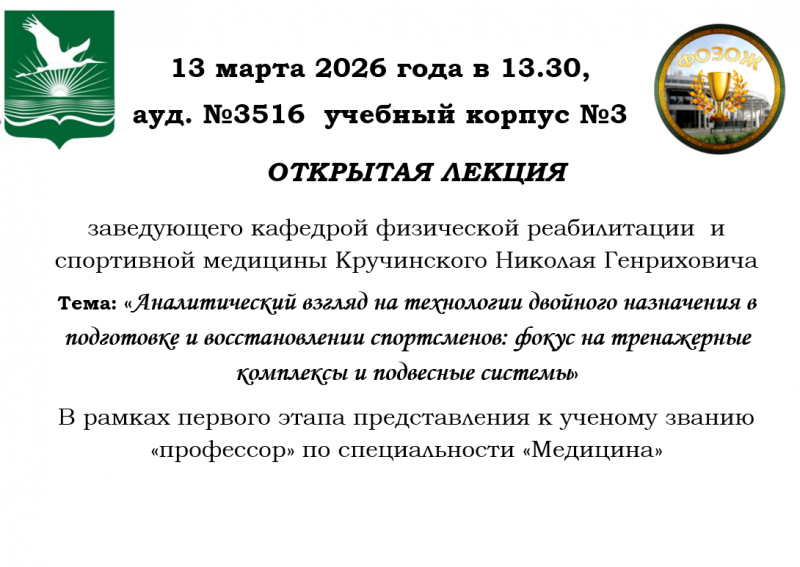 ФОЗОЖ

13 марта 2026 года в 13.30,

ауд. №3516 учебный корпус №3

ОТКРЫТАЯ ЛЕКЦИЯ

заведующего кафедрой физической реабилитации и спортивной медицины Кручинского Николая Генриховича

Тема: «Аналитический взгляд на технологии двойного назначения в подготовке и восстановлении спортсменов: фокус на тренажерные комплексы и подвесные системы»

В рамках первого этапа представления к ученому званию «профессор» по специальности «Медицина»